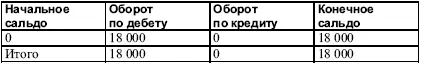 | Начальное сальдо | Оборот по дебету | Оборот по кредиту | Конечное сальдо |
|---|---|---|---|
| 0 | 18 000 | 0 | 18 000 |
| Итого | 18 000 | 0 | 18 000 |